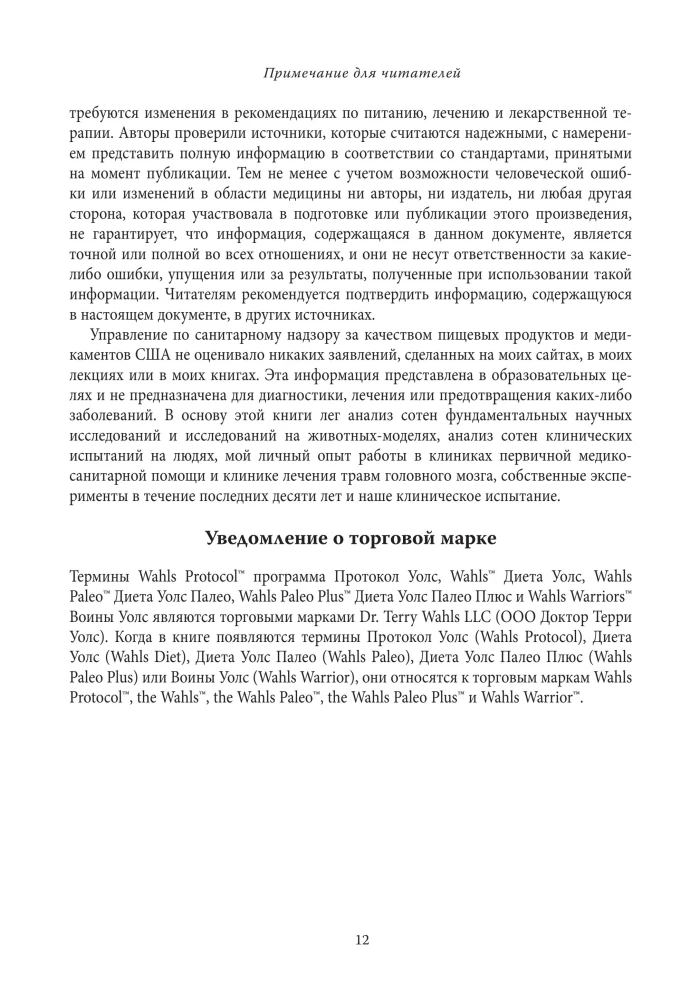 Примечание для читателей

требуются изменения в рекомендациях по питанию, лечению и лекарственной терапии. Авторы проверили источники, которые считаются надежными, с намерением представить полную информацию в соответствии со стандартами, принятыми на момент публикации. Тем не менее с учетом возможности человеческой ошибки или изменений в области медицины ни авторы, ни издатель, ни любая другая сторона, которая участвовала в подготовке или публикации этого произведения, не гарантирует, что информация, содержащаяся в данном документе, является точной или полной во всех отношениях, и они не несут ответственности за какие-либо ошибки, упущения или за результаты, полученные при использовании такой информации. Читателям рекомендуется подтвердить информацию, содержащуюся в настоящем документе, в других источниках.

Управление по санитарному надзору за качеством пищевых продуктов и медикаментов США не оценивало никаких заявлений, сделанных на моих сайтах, в моих лекциях или в моих книгах. Эта информация представлена в образовательных целях и не предназначена для диагностики, лечения или предотвращения каких-либо заболеваний. В основу этой книги лег анализ сотен фундаментальных научных исследований и исследований на животных-моделях, анализ сотен клинических испытаний на людях, мой личный опыт работы в клиниках первичной медико-санитарной помощи и клинике лечения травм головного мозга, собственные эксперименты в течение последних десяти лет и наше клиническое испытание.

Уведомление о торговой марке

Термины Wahls Protocol™ программа Протокол Уолс, Wahls™ Диета Уолс, Wahls Paleo™ Диета Уолс Палео, Wahls Paleo Plus™ Диета Уолс Палео Плюс и Wahls Warriors™ Воины Уолс являются торговыми марками Dr. Terry Wahls LLC (ООО Доктор Терри Уолс). Когда в книге появляются термины Протокол Уолс (Wahls Protocol), Диета Уолс (Wahls Diet), Диета Уолс Палео (Wahls Paleo), Диета Уолс Палео Плюс (Wahls Paleo Plus) или Воины Уолс (Wahls Warrior), они относятся к торговым маркам Wahls Protocol™, the Wahls™, the Wahls Paleo™, the Wahls Paleo Plus™ и Wahls Warrior™.

12